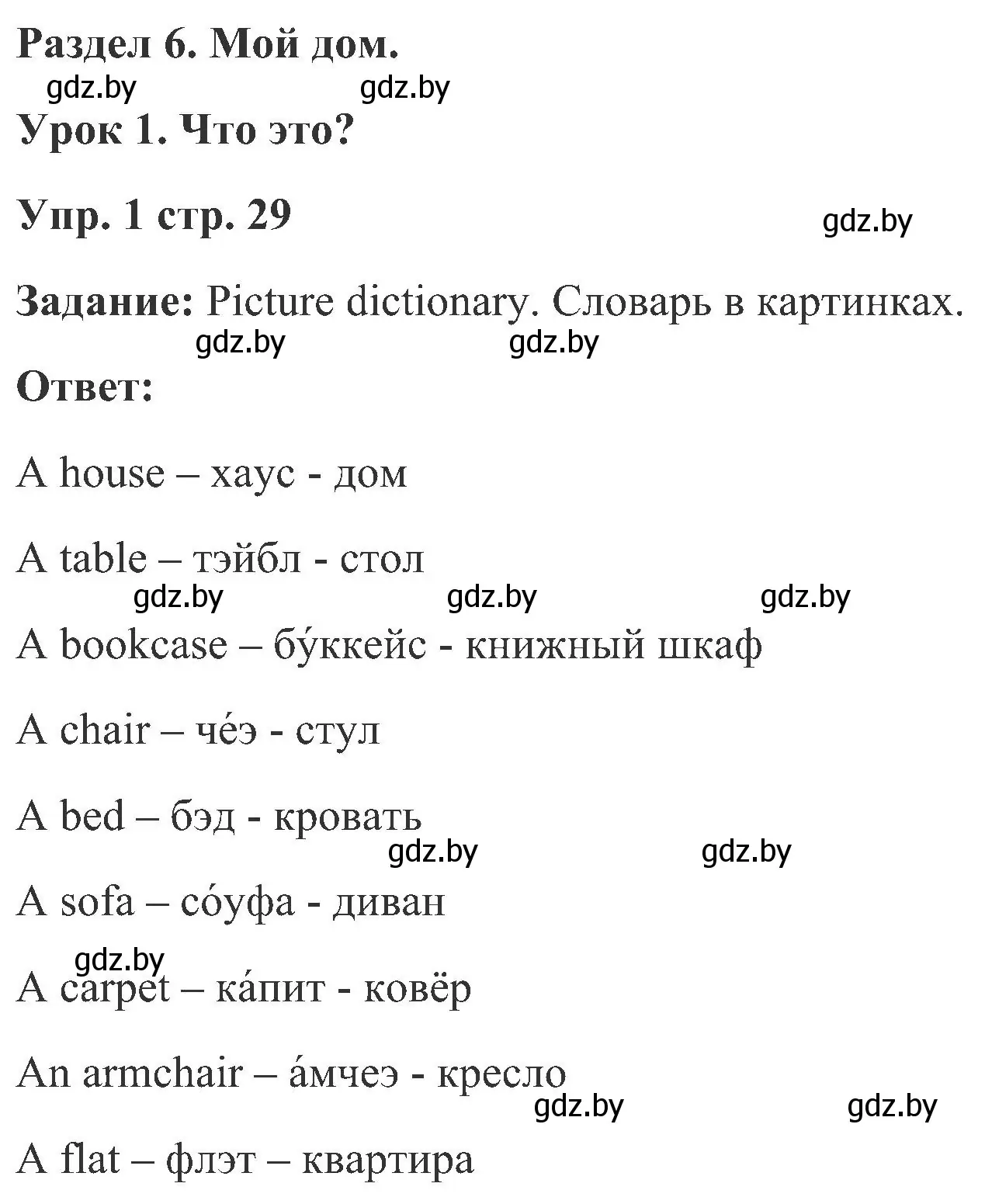 Раздел 6. Мой дом.

gdz.by gdz.by

Урок 1. Что это?

Упр. 1 стр. 29

gdz.by

Задание: Picture dictionary. Словарь в картинках.

gdz.by gdz.by

Ответ:

A house – хаус - дом

A table – тэйбл - стол

gdz.by gdz.by gdz.by

A bookcase – бу́ккейс - книжный шкаф

A chair – че́э - стул

A bed – бэд - кровать

gdz.by gdz.by

A sofa – со́уфа - диван

gdz.by

A carpet – ка́пит - ковёр

An armchair – а́мчеэ - кресло

gdz.by gdz.by

A flat – флэт – квартира